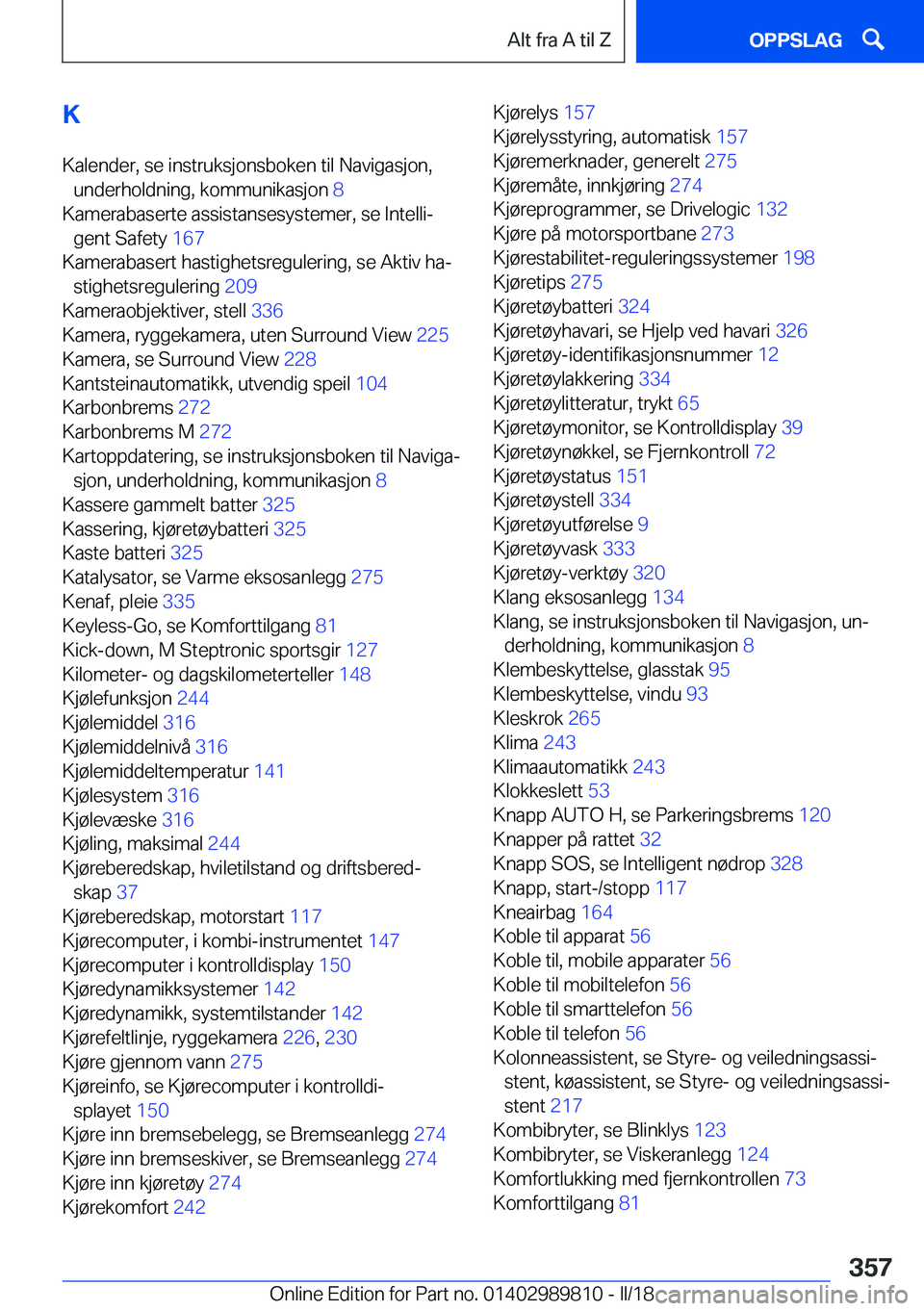 Alt fra A til Z

OPPSLAG

K

Kalender, se instruksjonsboken til Navigasjon, underholdning, kommunikasjon 8
Kamerabaserte assistansesystemer, se Intelligent Safety 167
Kamerabasert hastighetsregulering, se Aktiv hastighetsregulering 209
Kameraobjektiver, stell 336
Kamera, ryggekamera, uten Surround View 225
Kamera, se Surround View 228
Kantsteinautomatikk, utvendig speil 104
Karbonbrems 272
Karbonbrems M 272
Kartoppdatering, se instruksjonsboken til Navigasjon, underholdning, kommunikasjon 8
Kassere gammelt batter 325
Kassering, kjøretøybatteri 325
Kaste batteri 325
Katalysator, se Varme eksosanlegg 275
Kenaf, pleie 335
Keyless-Go, se Komforttilgang 81
Kick-down, M Steptronic sportsgir 127
Kilometer- og dagskilometerteller 148
Kjølefunksjon 244
Kjølemiddel 316
Kjølemiddelnivå 316
Kjølemiddeltemperatur 141
Kjølesystem 316
Kjølevæske 316
Kjøling, maksimal 244
Kjøreberedskap, hviletilstand og driftsberedskap 37
Kjøreberedskap, motorstart 117
Kjørecomputer, i kombi-instrumentet 147
Kjørecomputer i kontrolldisplay 150
Kjøredynamikksystemer 142
Kjøredynamikk, systemtilstander 142
Kjørefeltlinje, ryggekamera 226, 230
Kjøre gjennom vann 275
Kjøreinfo, se Kjørecomputer i kontrolldisplayet 150
Kjøre inn bremsebelegg, se Bremseanlegg 274
Kjøre inn bremseskiver, se Bremseanlegg 274
Kjøre inn kjøretøy 274
Kjørekomfort 242

Kjørelys 157
Kjørelysstyring, automatisk 157
Kjøremerknader, generelt 275
Kjøremåte, innkjøring 274
Kjøreprogrammer, se Drivelogic 132
Kjøre på motorsportbane 273
Kjørestabilitet-reguleringssystemer 198
Kjøretips 275
Kjøretøybatteri 324
Kjøretøyhavari, se Hjelp ved havari 326
Kjøretøy-identifikasjonsnummer 12
Kjøretøylakkering 334
Kjøretøylitteratur, trykt 65
Kjøretøymonitor, se Kontrolldisplay 39
Kjøretøynøkkel, se Fjernkontroll 72
Kjøretøystatus 151
Kjøretøystell 334
Kjøretøyutførelse 9
Kjøretøyvask 333
Kjøretøy-verktøy 320
Klang eksosanlegg 134
Klang, se instruksjonsboken til Navigasjon, underholdning, kommunikasjon 8
Klembeskyttelse, glasstak 95
Klembeskyttelse, vindu 93
Kleskrok 265
Klima 243
Klimaautomatikk 243
Klokkeslett 53
Knapp AUTO H, se Parkeringsbrems 120
Knapper på rattet 32
Knapp SOS, se Intelligent nødrop 328
Knapp, start-/stopp 117
Kneairbag 164
Koble til apparat 56
Koble til, mobile apparater 56
Koble til mobiltelefon 56
Koble til smarttelefon 56
Koble til telefon 56
Kolonneassistent, se Styre- og veiledningsassistent, køassistent, se Styre- og veiledningsassistent 217
Kombibryter, se Blinklys 123
Kombibryter, se Viskeranlegg 124
Komfortlukking med fjernkontrollen 73
Komforttilgang 81

357

Online Edition for Part no. 01402989810 - II/18 carmanualsonline.info